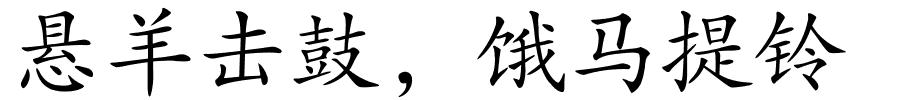 悬羊击鼓，饿马提铃